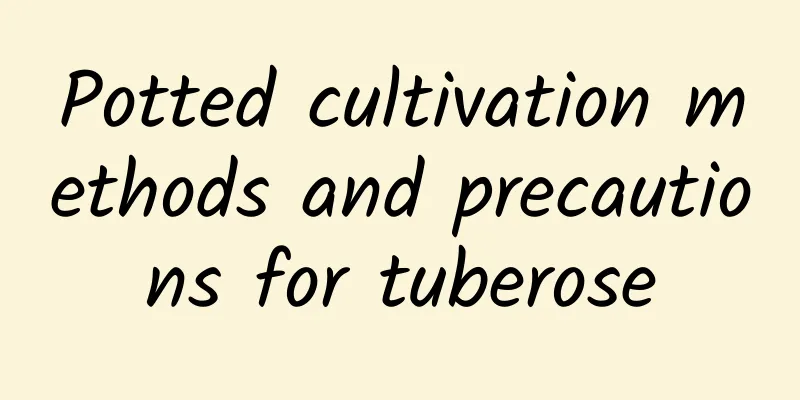 Potted cultivation methods and precautions for tuberose